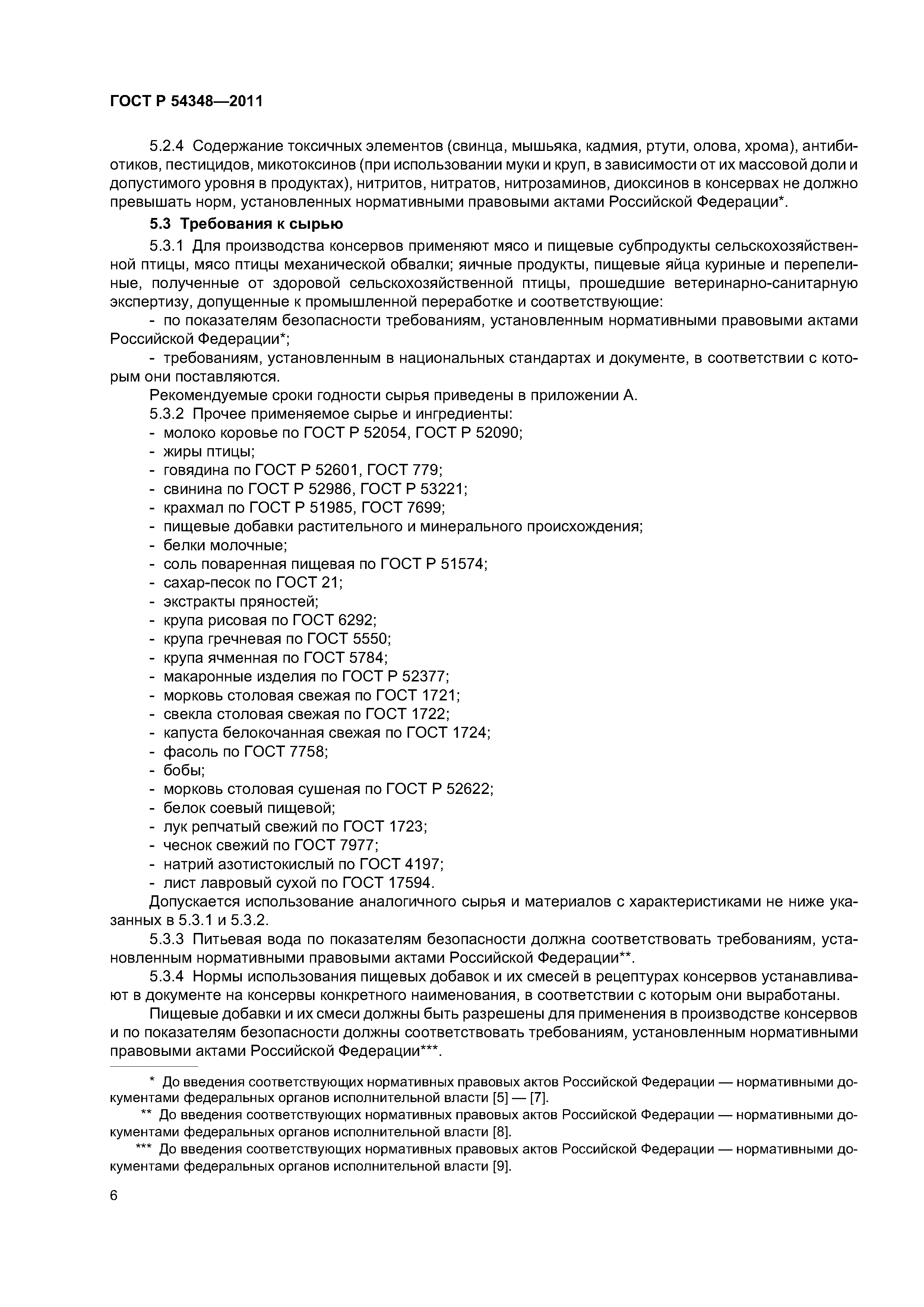 ГОСТ Р 54348—2011

5.2.4 Содержание токсичных элементов (свинца, мышьяка, кадмия, ртути, олова, хрома), антибиотиков, пестицидов, микотоксинов (при использовании муки и круп, в зависимости от их массовой доли и допустимого уровня в продуктах), нитритов, нитратов, нитрозаминов, диоксинов в консервах не должно превышать норм, установленных нормативными правовыми актами Российской Федерации*.

5.3 Требования к сырью

5.3.1 Для производства консервов применяют мясо и пищевые субпродукты сельскохозяйственной птицы, мясо птицы механической обвалки; яичные продукты, пищевые яйца куриные и перепелиные, полученные от здоровой сельскохозяйственной птицы, прошедшие ветеринарно-санитарную экспертизу, допущенные к промышленной переработке и соответствующие:

- по показателям безопасности требованиям, установленным нормативными правовыми актами Российской Федерации*;

- требованиям, установленным в национальных стандартах и документе, в соответствии с которым они поставляются.

Рекомендуемые сроки годности сырья приведены в приложении А.

5.3.2 Прочее применяемое сырье и ингредиенты:
- молоко коровье по ГОСТ Р 52054, ГОСТ Р 52090;
- жиры птицы;
- говядина по ГОСТ Р 52601, ГОСТ 779;
- свинина по ГОСТ Р 52986, ГОСТ Р 53221;
- крахмал по ГОСТ Р 51985, ГОСТ 7699;
- пищевые добавки растительного и минерального происхождения;
- белки молочные;
- соль поваренная пищевая по ГОСТ Р 51574;
- сахар-песок по ГОСТ 21;
- экстракты пряностей;
- крупа рисовая по ГОСТ 6292;
- крупа гречневая по ГОСТ 5550;
- крупа ячменная по ГОСТ 5784;
- макаронные изделия по ГОСТ Р 52377;
- морковь столовая свежая по ГОСТ 1721;
- свекла столовая свежая по ГОСТ 1722;
- капуста белокочанная свежая по ГОСТ 1724;
- фасоль по ГОСТ 7758;
- бобы;
- морковь столовая сушеная по ГОСТ Р 52622;
- белок соевый пищевой;
- лук репчатый свежий по ГОСТ 1723;
- чеснок свежий по ГОСТ 7977;
- натрий азотистокислый по ГОСТ 4197;
- лист лавровый сухой по ГОСТ 17594.

Допускается использование аналогичного сырья и материалов с характеристиками не ниже указанных в 5.3.1 и 5.3.2.

5.3.3 Питьевая вода по показателям безопасности должна соответствовать требованиям, установленным нормативными правовыми актами Российской Федерации**.

5.3.4 Нормы использования пищевых добавок и их смесей в рецептурах консервов устанавливают в документе на консервы конкретного наименования, в соответствии с которым они выработаны.

Пищевые добавки и их смеси должны быть разрешены для применения в производстве консервов и по показателям безопасности должны соответствовать требованиям, установленным нормативными правовыми актами Российской Федерации***.

* До введения соответствующих нормативных правовых актов Российской Федерации — нормативными документами федеральных органов исполнительной власти [5] — [7].

** До введения соответствующих нормативных правовых актов Российской Федерации — нормативными документами федеральных органов исполнительной власти [8].

*** До введения соответствующих нормативных правовых актов Российской Федерации — нормативными документами федеральных органов исполнительной власти [9].

6